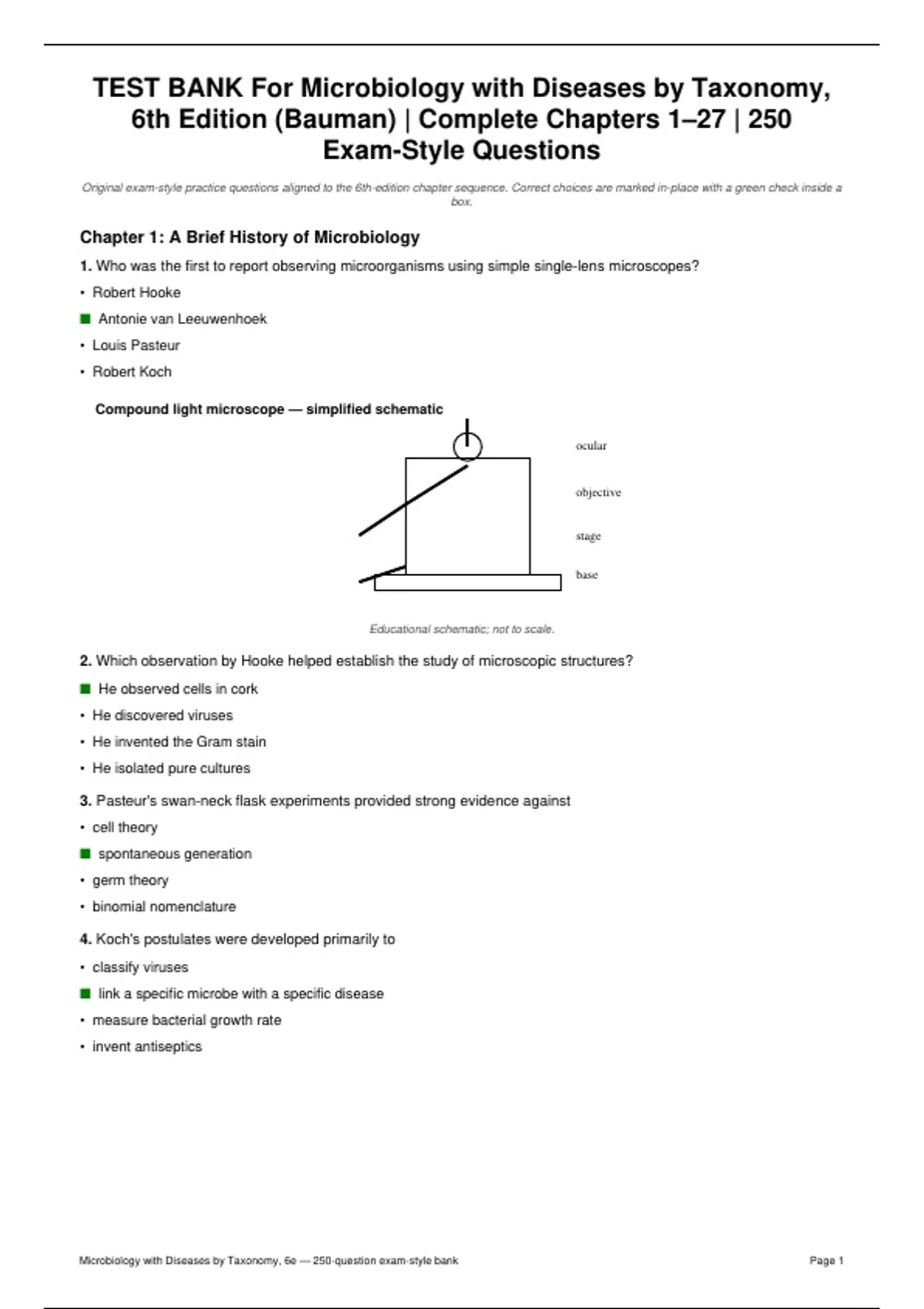 TEST BANK For Microbiology with Diseases by Taxonomy, 6th Edition (Bauman) | Complete Chapters 1–27 | 250 Exam-Style Questions

Original exam-style practice questions aligned to the 6th-edition chapter sequence. Correct choices are marked in-place with a green check inside a box.

Chapter 1: A Brief History of Microbiology

1. Who was the first to report observing microorganisms using simple single-lens microscopes?

• Robert Hooke
■ Antonie van Leeuwenhoek
• Louis Pasteur
• Robert Koch

Compound light microscope — simplified schematic

ocular
objective
stage
base

Educational schematic; not to scale.

2. Which observation by Hooke helped establish the study of microscopic structures?

■ He observed cells in cork
• He discovered viruses
• He invented the Gram stain
• He isolated pure cultures

3. Pasteur's swan-neck flask experiments provided strong evidence against

• cell theory
■ spontaneous generation
• germ theory
• binomial nomenclature

4. Koch's postulates were developed primarily to

• classify viruses
■ link a specific microbe with a specific disease
• measure bacterial growth rate
• invent antiseptics

Microbiology with Diseases by Taxonomy, 6e — 250-question exam-style bank

Page 1